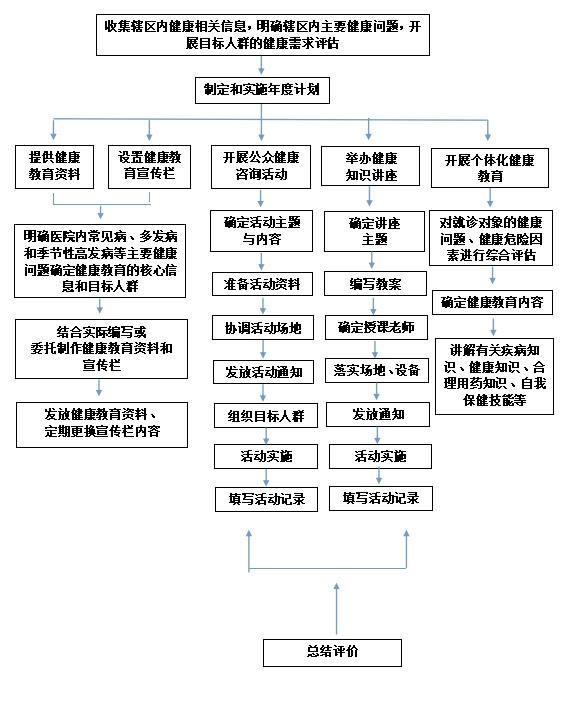 收集辖区内健康相关信息，明确辖区内主要健康问题，开展目标人群的健康需求评估

制定和实施年度计划

提供健康教育资料

设置健康教育宣传栏

明确医院内常见病、多发病和季节性高发病等主要健康问题确定健康教育的核心信息和目标人群

结合实际编写或委托制作健康教育资料和宣传栏

发放健康教育资料、定期更换宣传栏内容

开展公众健康咨询活动

确定活动主题与内容

准备活动资料

协调活动场地

发放活动通知

组织目标人群

活动实施

填写活动记录

举办健康知识讲座

确定讲座主题

编写教案

确定授课老师

落实场地、设备

发放通知

活动实施

填写活动记录

开展个体化健康教育

对就诊对象的健康问题、健康危险因素进行综合评估

确定健康教育内容

讲解有关疾病知识、健康知识、合理用药知识、自我保健技能等

总结评价